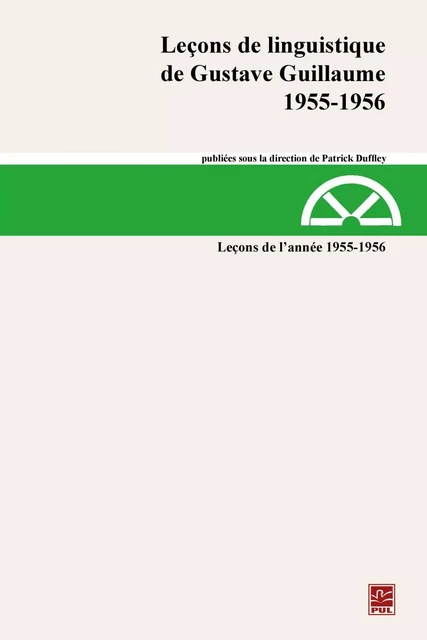 Leçons de linguistique de Gustave Guillaume 1955-1956

publiées sous la direction de Patrick Duffley

Leçons de l'année 1955-1956

PUL